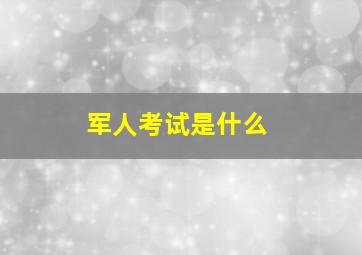 军人考试是什么